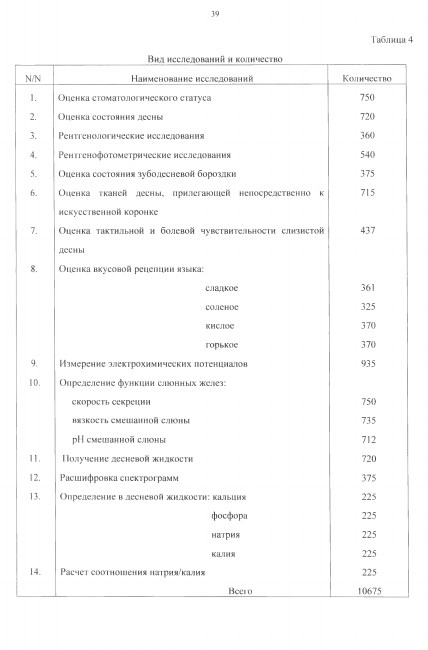 39

Таблица 4

Вид исследований и количество

| N/N | Наименование исследований | Количество |
|---|---|---|
| 1. | Оценка стоматологического статуса | 750 |
| 2. | Оценка состояния десны | 720 |
| 3. | Рентгенологические исследования | 360 |
| 4. | Рентгенофотометрические исследования | 540 |
| 5. | Оценка состояния зубодесневой бороздки | 375 |
| 6. | Оценка тканей десны, прилегающей непосредственно к искусственной коронке | 715 |
| 7. | Оценка тактильной и болевой чувствительности слизистой десны | 437 |
| 8. | Оценка вкусовой рецепции языка: | |
| | сладкое | 361 |
| | соленое | 325 |
| | кислое | 370 |
| | горькое | 370 |
| 9. | Измерение электрохимических потенциалов | 935 |
| 10. | Определение функции слюнных желез: | |
| | скорость секреции | 750 |
| | вязкость смешанной слюны | 735 |
| | pH смешанной слюны | 712 |
| 11. | Получение десневой жидкости | 720 |
| 12. | Расшифровка спектрограмм | 375 |
| 13. | Определение в десневой жидкости: кальция | 225 |
| | фосфора | 225 |
| | натрия | 225 |
| | калия | 225 |
| 14. | Расчет соотношения натрия/калия | 225 |
| | Всего | 10675 |